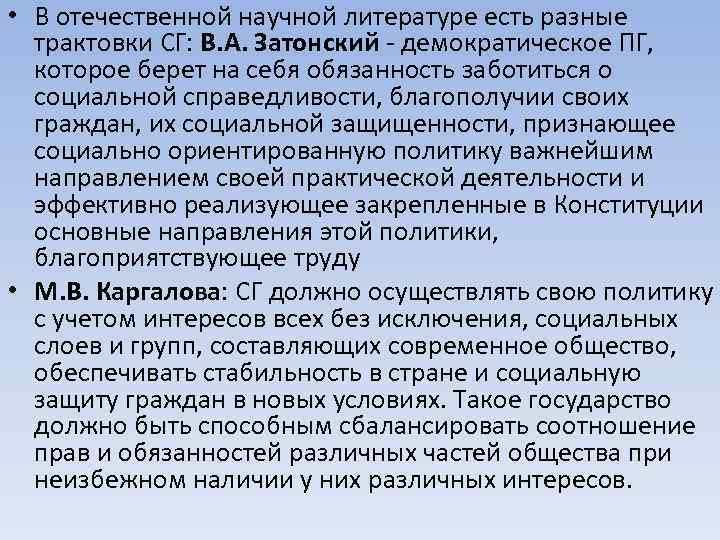 • В отечественной научной литературе есть разные трактовки СГ: В.А. Затонский - демократическое ПГ, которое берет на себя обязанность заботиться о социальной справедливости, благополучии своих граждан, их социальной защищенности, признающее социально ориентированную политику важнейшим направлением своей практической деятельности и эффективно реализующее закрепленные в Конституции основные направления этой политики, благоприятствующее труду

• М.В. Каргалова: СГ должно осуществлять свою политику с учетом интересов всех без исключения, социальных слоев и групп, составляющих современное общество, обеспечивать стабильность в стране и социальную защиту граждан в новых условиях. Такое государство должно быть способным сбалансировать соотношение прав и обязанностей различных частей общества при неизбежном наличии у них различных интересов.